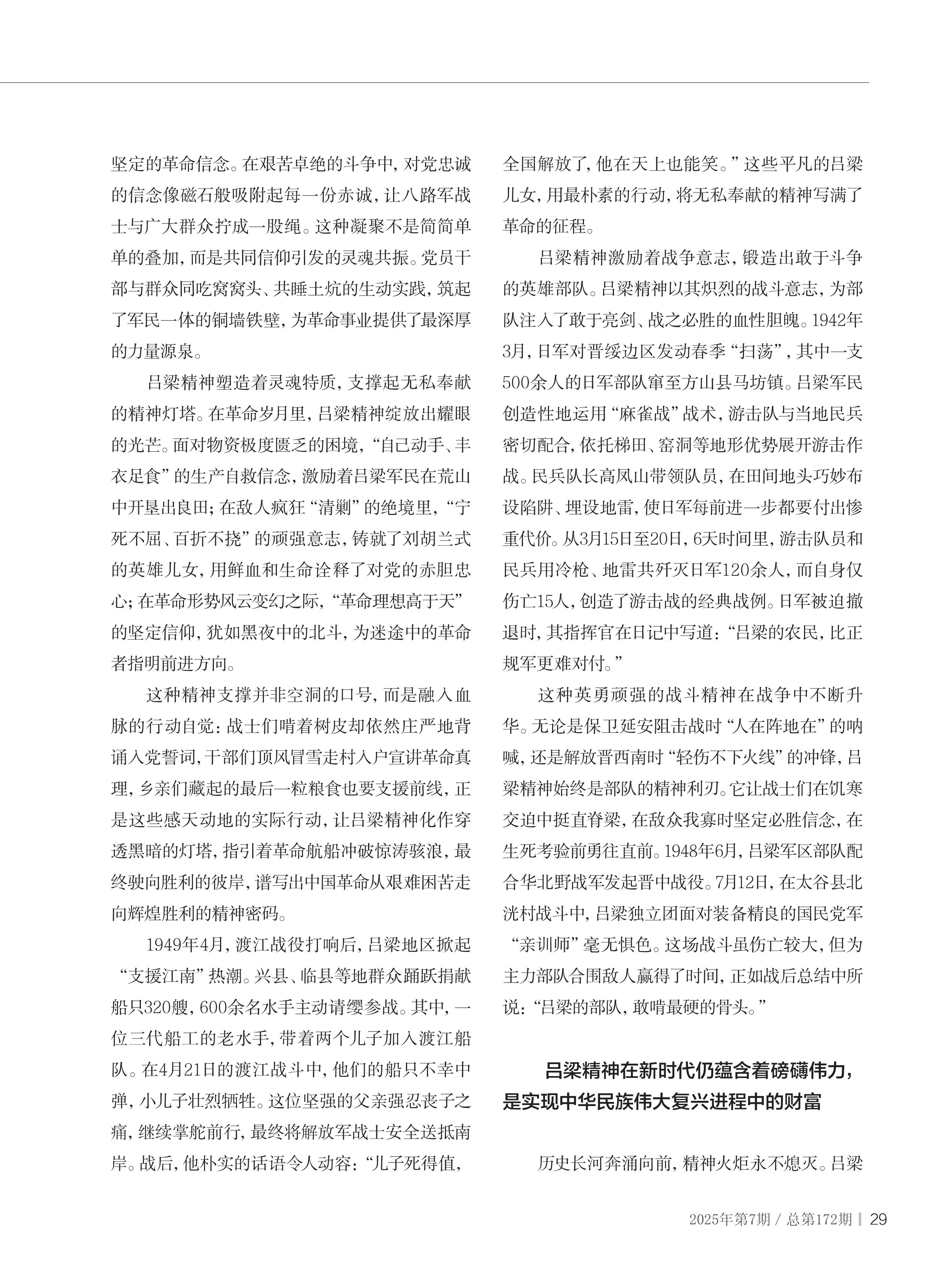 坚定的革命信念。在艰苦卓绝的斗争中，对党忠诚的信念像磁石般吸附起每一份赤诚，让八路军战士与广大群众拧成一股绳。这种凝聚不是简简单单的叠加，而是共同信仰引发的灵魂共振。党员干部与群众同吃窝窝头、共睡土炕的生动实践，筑起了军民一体的铜墙铁壁，为革命事业提供了最深厚的力量源泉。

吕梁精神塑造着灵魂特质，支撑起无私奉献的精神灯塔。在革命岁月里，吕梁精神绽放出耀眼的光芒。面对物资极度匮乏的困境，“自己动手、丰衣足食”的生产自救信念，激励着吕梁军民在荒山中开垦出良田；在敌人疯狂“清剿”的绝境里，“宁死不屈、百折不挠”的顽强意志，铸就了刘胡兰式的英雄儿女，用鲜血和生命诠释了对党的赤胆忠心；在革命形势风云变幻之际，“革命理想高于天”的坚定信仰，犹如黑夜中的北斗，为迷途中的革命者指明前进方向。

这种精神支撑并非空洞的口号，而是融入血脉的行动自觉：战士们啃着树皮却依然庄严地背诵入党誓词，干部们顶风冒雪走村入户宣讲革命真理，乡亲们藏起的最后一粒粮食也要支援前线，正是这些感天动地的实际行动，让吕梁精神化作穿透黑暗的灯塔，指引着革命航船冲破惊涛骇浪，最终驶向胜利的彼岸，谱写出中国革命从艰难困苦走向辉煌胜利的精神密码。

1949年4月，渡江战役打响后，吕梁地区掀起“支援江南”热潮。兴县、临县等地群众踊跃捐献船只320艘，600余名水手主动请缨参战。其中，一位三代船工的老水手，带着两个儿子加入渡江船队。在4月21日的渡江战斗中，他们的船只不幸中弹，小儿子壮烈牺牲。这位坚强的父亲强忍丧子之痛，继续掌舵前行，最终将解放军战士安全送抵南岸。战后，他朴实的话语令人动容：“儿子死得值，全国解放了，他在天上也能笑。”这些平凡的吕梁儿女，用最朴素的行动，将无私奉献的精神写满了革命的征程。

吕梁精神激励着战争意志，锻造出敢于斗争的英雄部队。吕梁精神以其炽烈的战斗意志，为部队注入了敢于亮剑、战之必胜的血性胆魄。1942年3月，日军对晋绥边区发动春季“扫荡”，其中一支500余人的日军部队窜至方山县马坊镇。吕梁军民创造性地运用“麻雀战”战术，游击队与当地民兵密切配合，依托梯田、窑洞等地形优势展开游击作战。民兵队长高凤山带领队员，在田间地头巧妙布设陷阱、埋设地雷，使日军每前进一步都要付出惨重代价。从3月15日至20日，6天时间里，游击队员和民兵用冷枪、地雷共歼灭日军120余人，而自身仅伤亡15人，创造了游击战的经典战例。日军被迫撤退时，其指挥官在日记中写道：“吕梁的农民，比正规军更难对付。”

这种英勇顽强的战斗精神在战争中不断升华。无论是保卫延安阻击战时“人在阵地在”的呐喊，还是解放晋西南时“轻伤不下火线”的冲锋，吕梁精神始终是部队的精神利刃。它让战士们在饥寒交迫中挺直脊梁，在敌众我寡时坚定必胜信念，在生死考验前勇往直前。1948年6月，吕梁军区部队配合华北野战军发起晋中战役。7月12日，在太谷县北洸村战斗中，吕梁独立团面对装备精良的国民党军“亲训师”毫无惧色。这场战斗虽伤亡较大，但为主力部队合围敌人赢得了时间，正如战后总结中所说：“吕梁的部队，敢啃最硬的骨头。”

吕梁精神在新时代仍蕴含着磅礴伟力，是实现中华民族伟大复兴进程中的财富

历史长河奔涌向前，精神火炬永不熄灭。吕梁

2025年第7期 / 总第172期 | 29